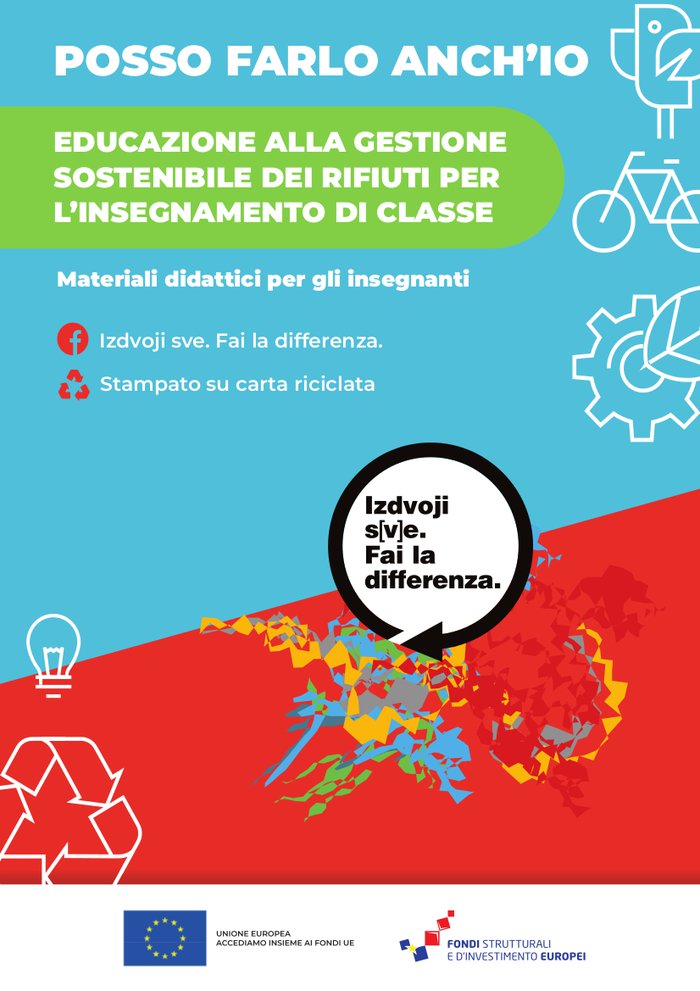 POSSO FARLO ANCH'IO

EDUCAZIONE ALLA GESTIONE SOSTENIBILE DEI RIFIUTI PER L'INSEGNAMENTO DI CLASSE

Materiali didattici per gli insegnanti

Izdvoji sve. Fai la differenza.

Stampato su carta riciclata

Izdvoji s[v]e. Fai la differenza.

UNIONE EUROPEA
ACCEDIAMO INSIEME AI FONDI UE

FONDI STRUTTURALI
E D'INVESTIMENTO EUROPEI